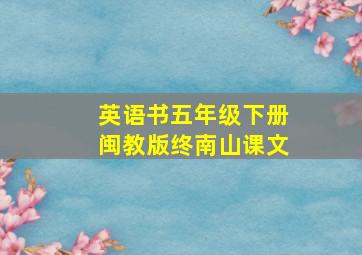 英语书五年级下册
闽教版终南山课文